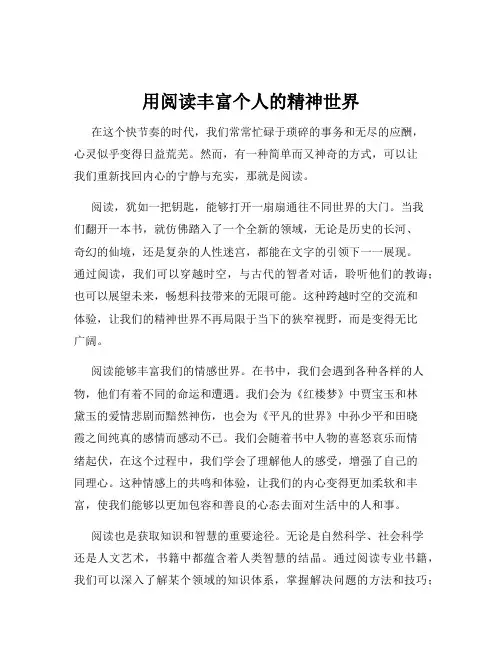 用阅读丰富个人的精神世界

在这个快节奏的时代，我们常常忙碌于琐碎的事务和无尽的应酬，心灵似乎变得日益荒芜。然而，有一种简单而又神奇的方式，可以让我们重新找回内心的宁静与充实，那就是阅读。

阅读，犹如一把钥匙，能够打开一扇扇通往不同世界的大门。当我们翻开一本书，就仿佛踏入了一个全新的领域，无论是历史的长河、奇幻的仙境，还是复杂的人性迷宫，都能在文字的引领下一一展现。通过阅读，我们可以穿越时空，与古代的智者对话，聆听他们的教诲；也可以展望未来，畅想科技带来的无限可能。这种跨越时空的交流和体验，让我们的精神世界不再局限于当下的狭窄视野，而是变得无比广阔。

阅读能够丰富我们的情感世界。在书中，我们会遇到各种各样的人物，他们有着不同的命运和遭遇。我们会为《红楼梦》中贾宝玉和林黛玉的爱情悲剧而黯然神伤，也会为《平凡的世界》中孙少平和田晓霞之间纯真的感情而感动不已。我们会随着书中人物的喜怒哀乐而情绪起伏，在这个过程中，我们学会了理解他人的感受，增强了自己的同理心。这种情感上的共鸣和体验，让我们的内心变得更加柔软和丰富，使我们能够以更加包容和善良的心态去面对生活中的人和事。

阅读也是获取知识和智慧的重要途径。无论是自然科学、社会科学还是人文艺术，书籍中都蕴含着人类智慧的结晶。通过阅读专业书籍，我们可以深入了解某个领域的知识体系，掌握解决问题的方法和技巧；